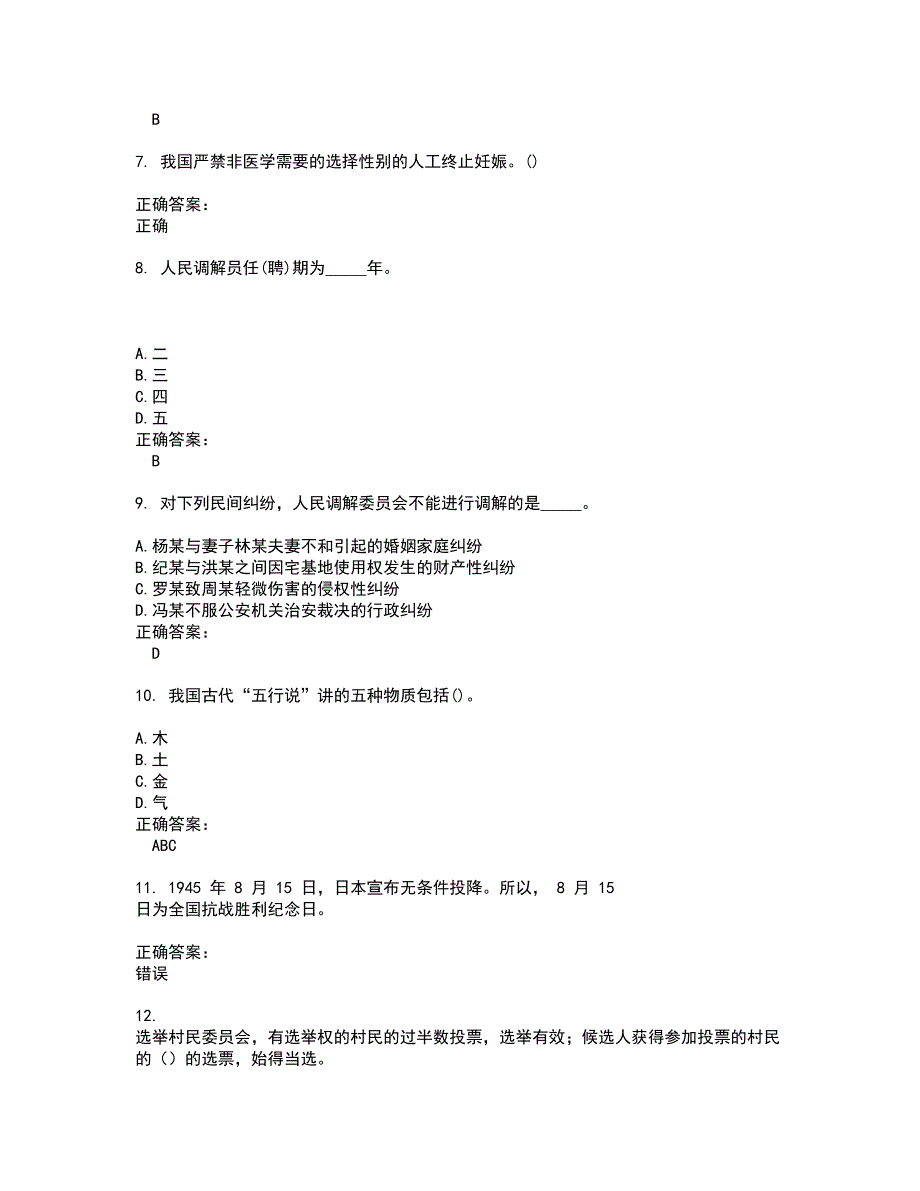 B

7. 我国严禁非医学需要的选择性别的人工终止妊娠。()

正确答案：
正确

8. 人民调解员任(聘)期为_____年。

A.二
B.三
C.四
D.五
正确答案：
B

9. 对下列民间纠纷，人民调解委员会不能进行调解的是_____。

A.杨某与妻子林某夫妻不和引起的婚姻家庭纠纷
B.纪某与洪某之间因宅基地使用权发生的财产性纠纷
C.罗某致周某轻微伤害的侵权性纠纷
D.冯某不服公安机关治安裁决的行政纠纷
正确答案：
D

10. 我国古代“五行说”讲的五种物质包括()。

A.木
B.土
C.金
D.气
正确答案：
ABC

11. 1945 年 8 月 15 日，日本宣布无条件投降。所以， 8 月 15 日为全国抗战胜利纪念日。

正确答案：
错误

12.
选举村民委员会，有选举权的村民的过半数投票，选举有效；候选人获得参加投票的村民的（）的选票，始得当选。